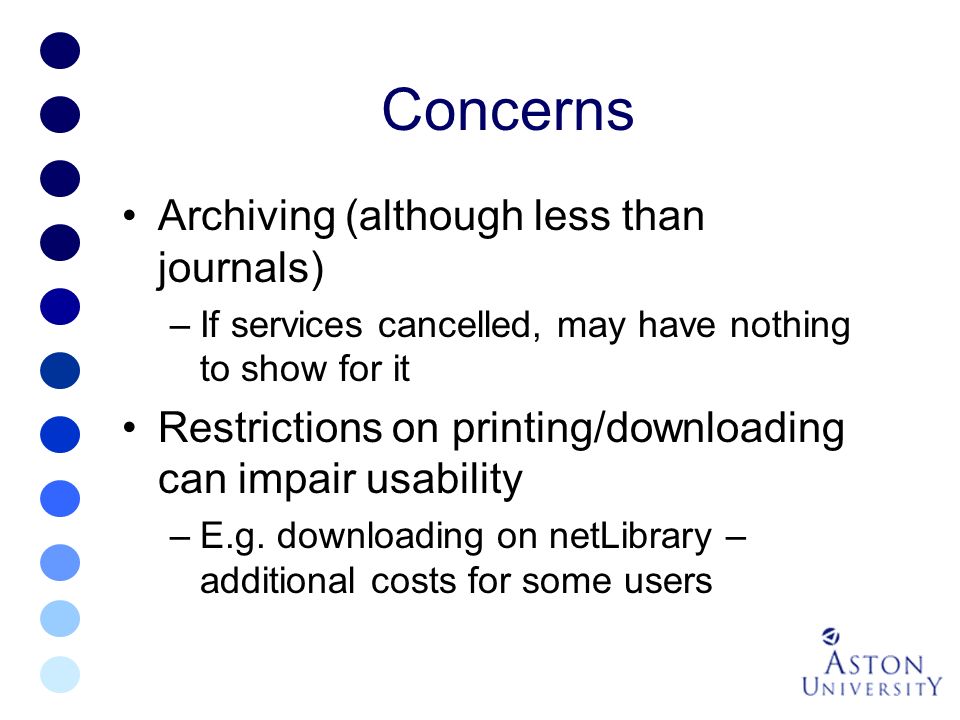 Concerns

• Archiving (although less than journals)
– If services cancelled, may have nothing to show for it

• Restrictions on printing/downloading can impair usability
– E.g. downloading on netLibrary – additional costs for some users

ASTON UNIVERSITY